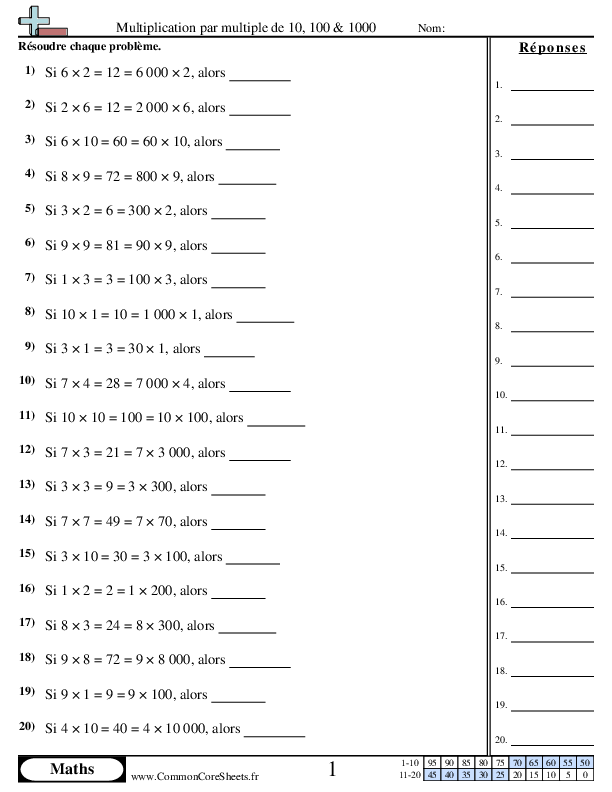 Multiplication par multiple de 10, 100 & 1000 Nom:

Résoudre chaque problème.

1) Si $6 \times 2 = 12 = 6\,000 \times 2$, alors ________

2) Si $2 \times 6 = 12 = 2\,000 \times 6$, alors ________

3) Si $6 \times 10 = 60 = 60 \times 10$, alors ________

4) Si $8 \times 9 = 72 = 800 \times 9$, alors ________

5) Si $3 \times 2 = 6 = 300 \times 2$, alors ________

6) Si $9 \times 9 = 81 = 90 \times 9$, alors ________

7) Si $1 \times 3 = 3 = 100 \times 3$, alors ________

8) Si $10 \times 1 = 10 = 1\,000 \times 1$, alors ________

9) Si $3 \times 1 = 3 = 30 \times 1$, alors ________

10) Si $7 \times 4 = 28 = 7\,000 \times 4$, alors ________

11) Si $10 \times 10 = 100 = 10 \times 100$, alors ________

12) Si $7 \times 3 = 21 = 7 \times 3\,000$, alors ________

13) Si $3 \times 3 = 9 = 3 \times 300$, alors ________

14) Si $7 \times 7 = 49 = 7 \times 70$, alors ________

15) Si $3 \times 10 = 30 = 3 \times 100$, alors ________

16) Si $1 \times 2 = 2 = 1 \times 200$, alors ________

17) Si $8 \times 3 = 24 = 8 \times 300$, alors ________

18) Si $9 \times 8 = 72 = 9 \times 8\,000$, alors ________

19) Si $9 \times 1 = 9 = 9 \times 100$, alors ________

20) Si $4 \times 10 = 40 = 4 \times 10\,000$, alors ________

Réponses

1. ________
2. ________
3. ________
4. ________
5. ________
6. ________
7. ________
8. ________
9. ________
10. ________
11. ________
12. ________
13. ________
14. ________
15. ________
16. ________
17. ________
18. ________
19. ________
20. ________

Maths www.CommonCoreSheets.fr 1

| 1-10 | 95 | 90 | 85 | 80 | 75 | 70 | 65 | 60 | 55 | 50 |
|---|---|---|---|---|---|---|---|---|---|---|
| 11-20 | 45 | 40 | 35 | 30 | 25 | 20 | 15 | 10 | 5 | 0 |